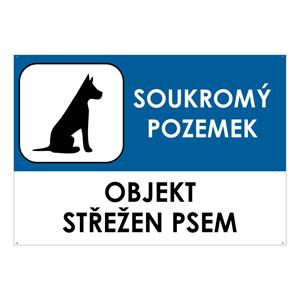 SOUKROMÝ POZEMEK

OBJEKT STŘEŽEN PSEM